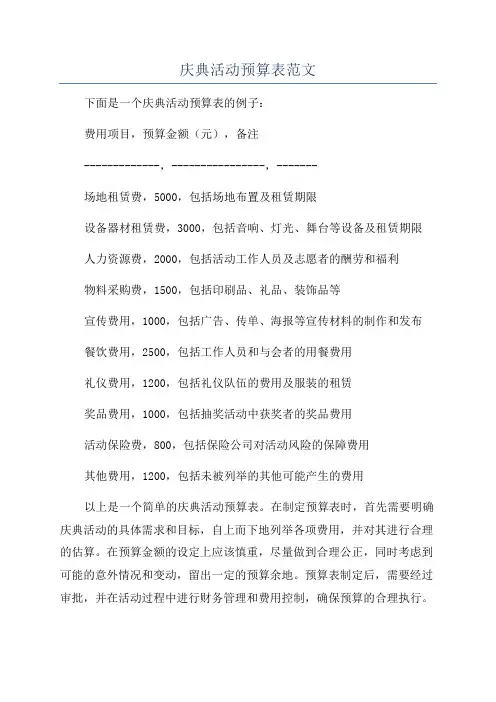 庆典活动预算表范文

下面是一个庆典活动预算表的例子：

费用项目，预算金额（元），备注

-------------，----------------，-------

场地租赁费，5000，包括场地布置及租赁期限

设备器材租赁费，3000，包括音响、灯光、舞台等设备及租赁期限

人力资源费，2000，包括活动工作人员及志愿者的酬劳和福利

物料采购费，1500，包括印刷品、礼品、装饰品等

宣传费用，1000，包括广告、传单、海报等宣传材料的制作和发布

餐饮费用，2500，包括工作人员和与会者的用餐费用

礼仪费用，1200，包括礼仪队伍的费用及服装的租赁

奖品费用，1000，包括抽奖活动中获奖者的奖品费用

活动保险费，800，包括保险公司对活动风险的保障费用

其他费用，1200，包括未被列举的其他可能产生的费用

以上是一个简单的庆典活动预算表。在制定预算表时，首先需要明确庆典活动的具体需求和目标，自上而下地列举各项费用，并对其进行合理的估算。在预算金额的设定上应该慎重，尽量做到合理公正，同时考虑到可能的意外情况和变动，留出一定的预算余地。预算表制定后，需要经过审批，并在活动过程中进行财务管理和费用控制，确保预算的合理执行。